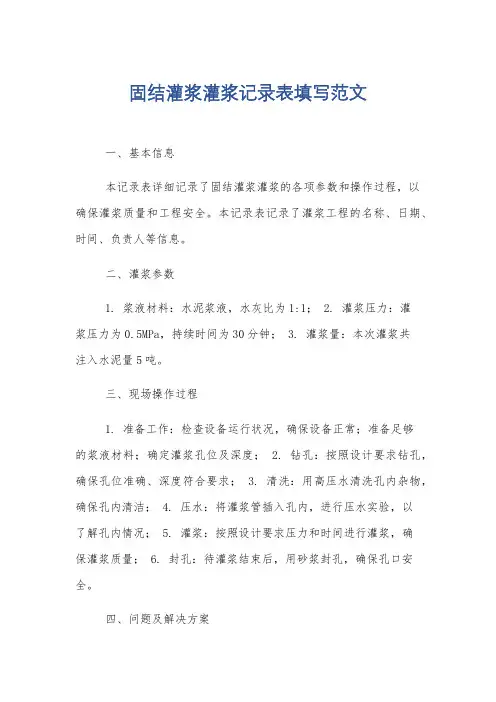 固结灌浆灌浆记录表填写范文

一、基本信息

本记录表详细记录了固结灌浆灌浆的各项参数和操作过程，以确保灌浆质量和工程安全。本记录表记录了灌浆工程的名称、日期、时间、负责人等信息。

二、灌浆参数

1. 浆液材料：水泥浆液，水灰比为1:1； 2. 灌浆压力：灌浆压力为0.5MPa，持续时间为30分钟； 3. 灌浆量：本次灌浆共注入水泥量5吨。

三、现场操作过程

1. 准备工作：检查设备运行状况，确保设备正常；准备足够的浆液材料；确定灌浆孔位及深度； 2. 钻孔：按照设计要求钻孔，确保孔位准确、深度符合要求； 3. 清洗：用高压水清洗孔内杂物，确保孔内清洁； 4. 压水：将灌浆管插入孔内，进行压水实验，以了解孔内情况； 5. 灌浆：按照设计要求压力和时间进行灌浆，确保灌浆质量； 6. 封孔：待灌浆结束后，用砂浆封孔，确保孔口安全。

四、问题及解决方案